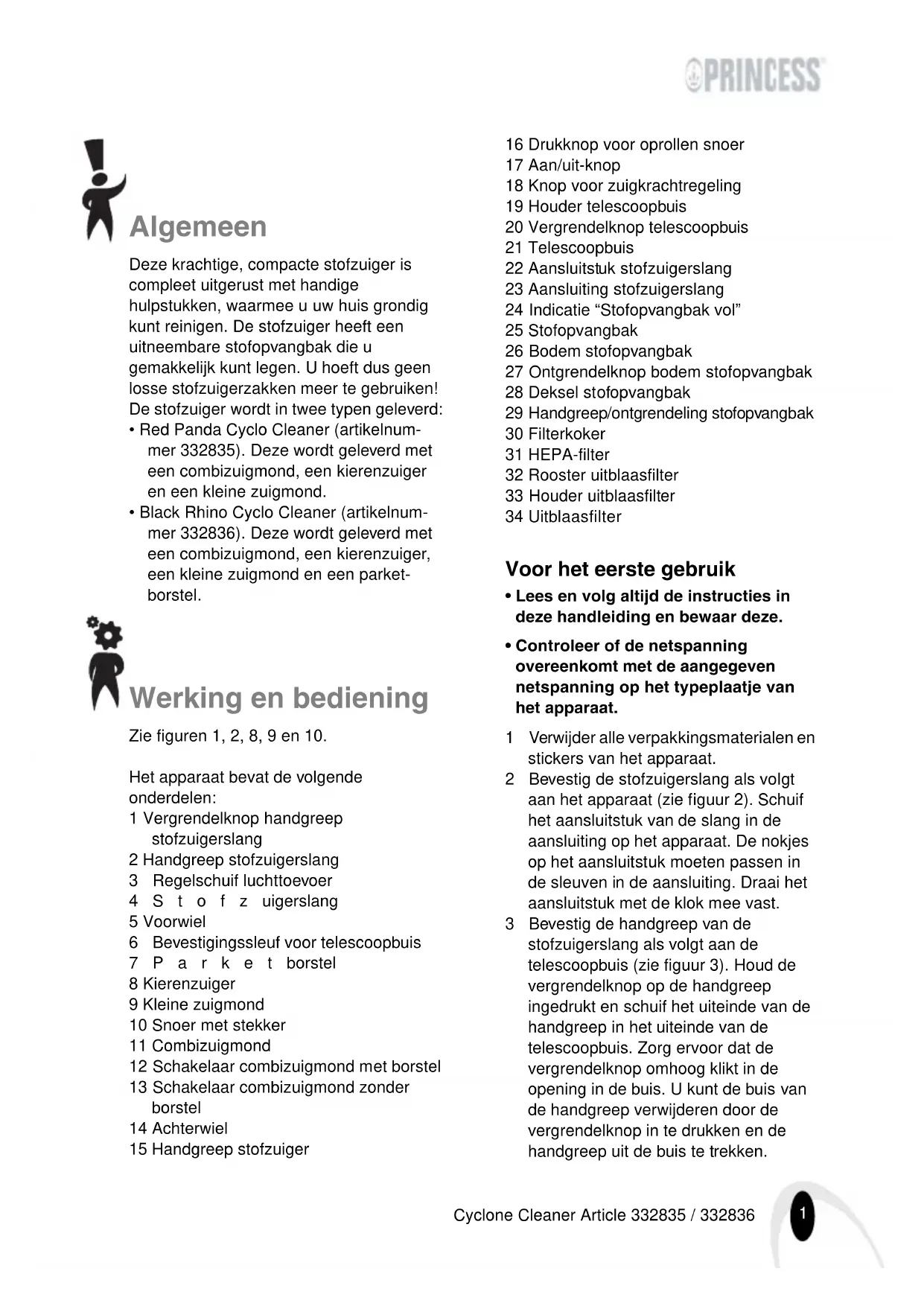 PRINCESS

Algemeen

Deze krachtige, compacte stofzuiger is compleet uitgerust met handige hulpstukken, waarmee u uw huis grondig kunt reinigen. De stofzuiger heeft een uitneembare stofopvangbak die u gemakkelijk kunt legen. U hoeft dus geen losse stofzuigerzakken meer te gebruiken! De stofzuiger wordt in twee typen geleverd:
• Red Panda Cyclo Cleaner (artikelnummer 332835). Deze wordt geleverd met een combizuigmond, een kierenzuiger en een kleine zuigmond.
• Black Rhino Cyclo Cleaner (artikelnummer 332836). Deze wordt geleverd met een combizuigmond, een kierenzuiger, een kleine zuigmond en een parketborstel.

Werking en bediening

Zie figuren 1, 2, 8, 9 en 10.

Het apparaat bevat de volgende onderdelen:
1 Vergrendelknop handgreep stofzuigerslang
2 Handgreep stofzuigerslang
3 Regelschuif luchttoevoer
4 S t o f z uigerslang
5 Voorwiel
6 Bevestigingssleuf voor telescoopbuis
7 P a r k e t borstel
8 Kierenzuiger
9 Kleine zuigmond
10 Snoer met stekker
11 Combizuigmond
12 Schakelaar combizuigmond met borstel
13 Schakelaar combizuigmond zonder borstel
14 Achterwiel
15 Handgreep stofzuiger
16 Drukknop voor oprollen snoer
17 Aan/uit-knop
18 Knop voor zuigkrachtregeling
19 Houder telescoopbuis
20 Vergrendelknop telescoopbuis
21 Telescoopbuis
22 Aansluitstuk stofzuigerslang
23 Aansluiting stofzuigerslang
24 Indicatie “Stofopvangbak vol”
25 Stofopvangbak
26 Bodem stofopvangbak
27 Ontgrendelknop bodem stofopvangbak
28 Deksel stofopvangbak
29 Handgreep/ontgrendeling stofopvangbak
30 Filterkoker
31 HEPA-filter
32 Rooster uitblaasfilter
33 Houder uitblaasfilter
34 Uitblaasfilter

Voor het eerste gebruik

• Lees en volg altijd de instructies in deze handleiding en bewaar deze.
• Controleer of de netspanning overeenkomt met de aangegeven netspanning op het typeplaatje van het apparaat.

1 Verwijder alle verpakkingsmaterialen en stickers van het apparaat.
2 Bevestig de stofzuigerslang als volgt aan het apparaat (zie figuur 2). Schuif het aansluitstuk van de slang in de aansluiting op het apparaat. De nokjes op het aansluitstuk moeten passen in de sleuven in de aansluiting. Draai het aansluitstuk met de klok mee vast.
3 Bevestig de handgreep van de stofzuigerslang als volgt aan de telescoopbuis (zie figuur 3). Houd de vergrendelknop op de handgreep ingedrukt en schuif het uiteinde van de handgreep in het uiteinde van de telescoopbuis. Zorg ervoor dat de vergrendelknop omhoog klikt in de opening in de buis. U kunt de buis van de handgreep verwijderen door de vergrendelknop in te drukken en de handgreep uit de buis te trekken.

Cyclone Cleaner Article 332835 / 332836 1